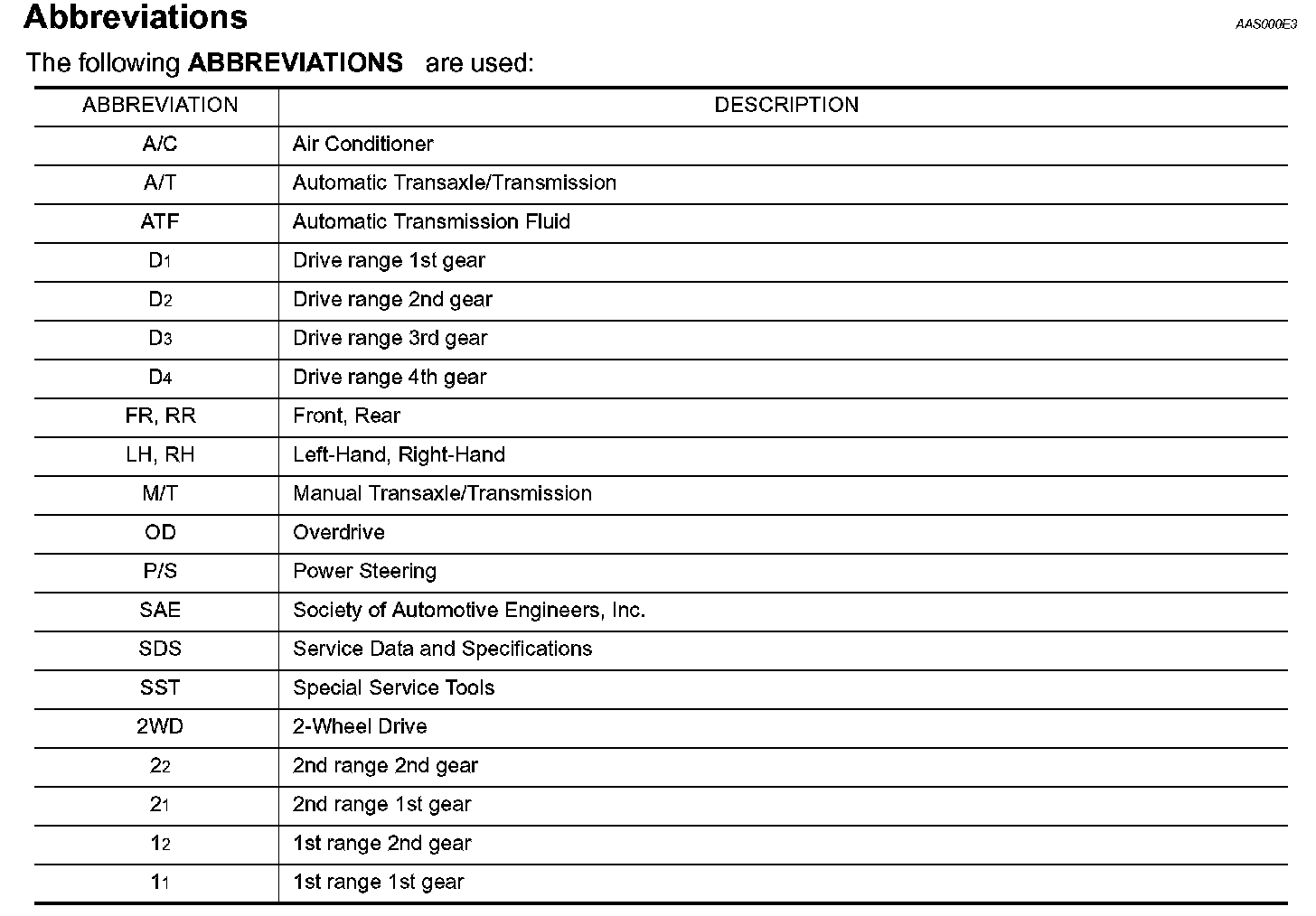 Abbreviations

AAS000E3

The following ABBREVIATIONS are used:

| ABBREVIATION | DESCRIPTION |
|---|---|
| A/C | Air Conditioner |
| A/T | Automatic Transaxle/Transmission |
| ATF | Automatic Transmission Fluid |
| $D_1$ | Drive range 1st gear |
| $D_2$ | Drive range 2nd gear |
| $D_3$ | Drive range 3rd gear |
| $D_4$ | Drive range 4th gear |
| FR, RR | Front, Rear |
| LH, RH | Left-Hand, Right-Hand |
| M/T | Manual Transaxle/Transmission |
| OD | Overdrive |
| P/S | Power Steering |
| SAE | Society of Automotive Engineers, Inc. |
| SDS | Service Data and Specifications |
| SST | Special Service Tools |
| 2WD | 2-Wheel Drive |
| $2_2$ | 2nd range 2nd gear |
| $2_1$ | 2nd range 1st gear |
| $1_2$ | 1st range 2nd gear |
| $1_1$ | 1st range 1st gear |